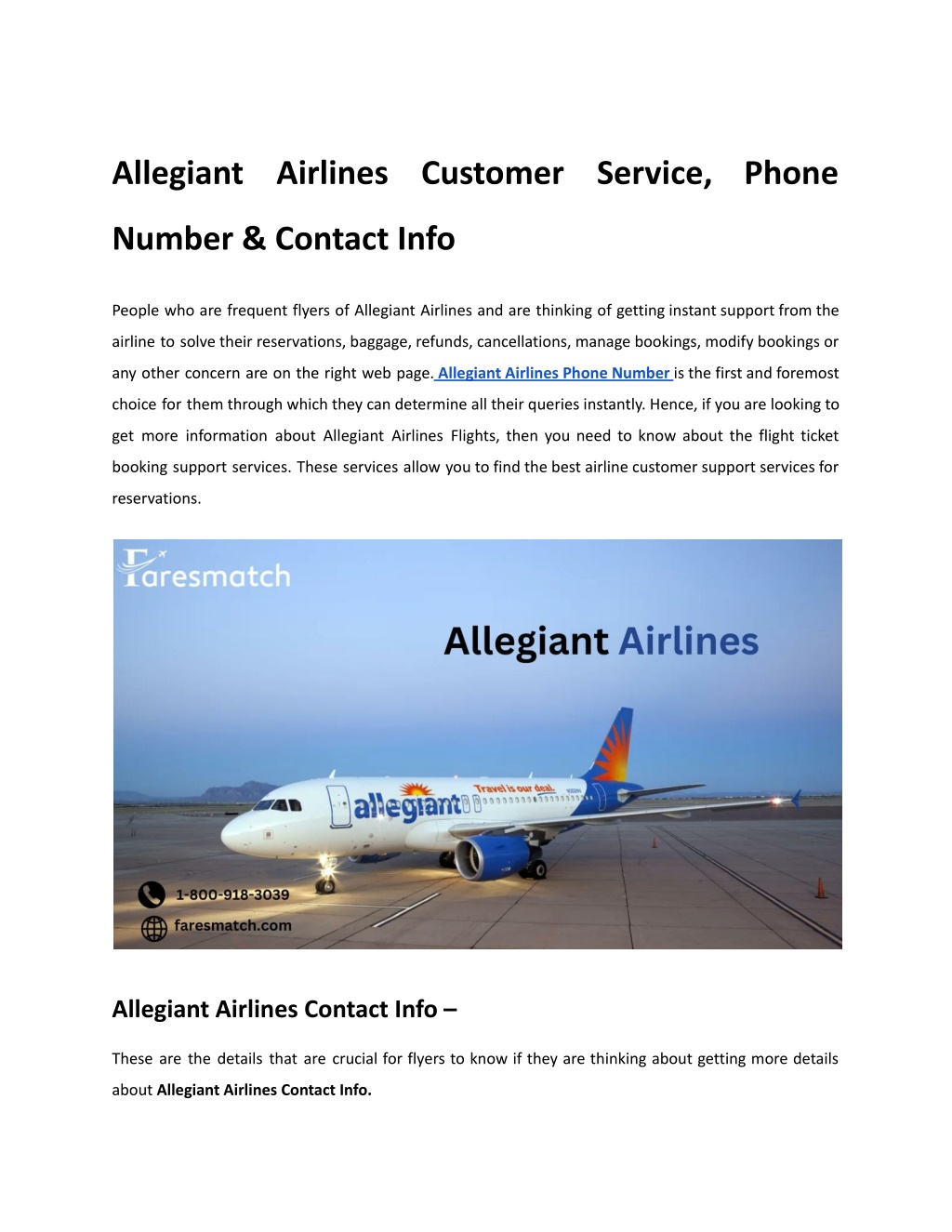 Allegiant Airlines Customer Service, Phone Number & Contact Info

People who are frequent flyers of Allegiant Airlines and are thinking of getting instant support from the airline to solve their reservations, baggage, refunds, cancellations, manage bookings, modify bookings or any other concern are on the right web page. Allegiant Airlines Phone Number is the first and foremost choice for them through which they can determine all their queries instantly. Hence, if you are looking to get more information about Allegiant Airlines Flights, then you need to know about the flight ticket booking support services. These services allow you to find the best airline customer support services for reservations.

Faresmatch

Allegiant Airlines

allegiant

Travel is our deal.

1-800-918-3039

faresmatch.com

Allegiant Airlines Contact Info –

These are the details that are crucial for flyers to know if they are thinking about getting more details about Allegiant Airlines Contact Info.